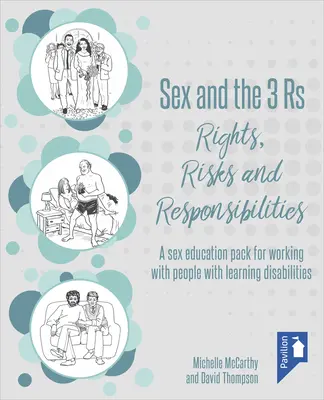 Sex and the 3 Rs

Rights, Risks and Responsibilities

A sex education pack for working with people with learning disabilities

Michelle McCarthy and David Thompson

Pavilion